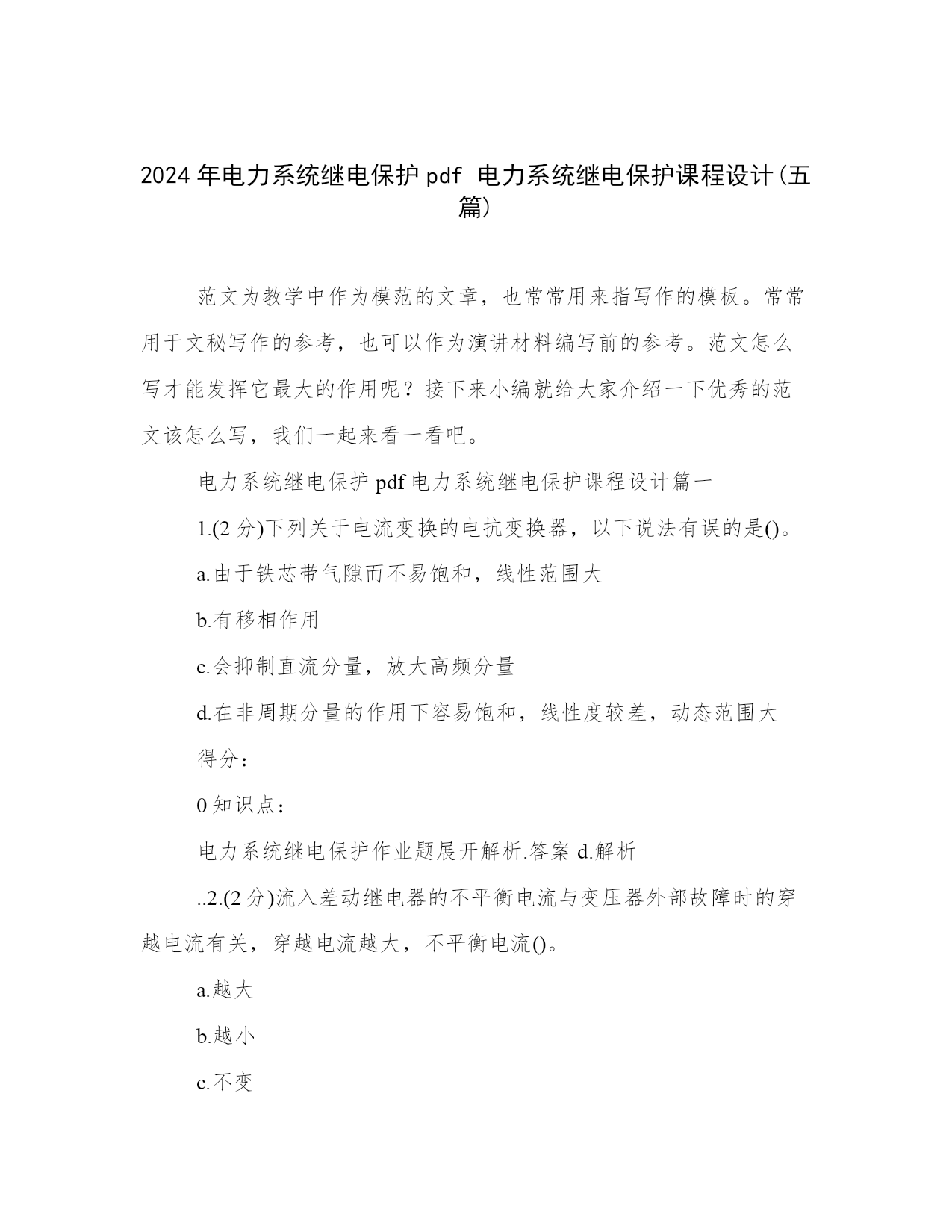 2024年电力系统继电保护pdf 电力系统继电保护课程设计(五篇)

范文为教学中作为模范的文章，也常常用来指写作的模板。常常用于文秘写作的参考，也可以作为演讲材料编写前的参考。范文怎么写才能发挥它最大的作用呢？接下来小编就给大家介绍一下优秀的范文该怎么写，我们一起来看一看吧。

电力系统继电保护pdf电力系统继电保护课程设计篇一

1.(2分)下列关于电流变换的电抗变换器，以下说法有误的是()。

a.由于铁芯带气隙而不易饱和，线性范围大

b.有移相作用

c.会抑制直流分量，放大高频分量

d.在非周期分量的作用下容易饱和，线性度较差，动态范围大

得分：

0知识点：

电力系统继电保护作业题展开解析.答案d.解析

..2.(2分)流入差动继电器的不平衡电流与变压器外部故障时的穿越电流有关，穿越电流越大，不平衡电流()。

a.越大

b.越小

c.不变